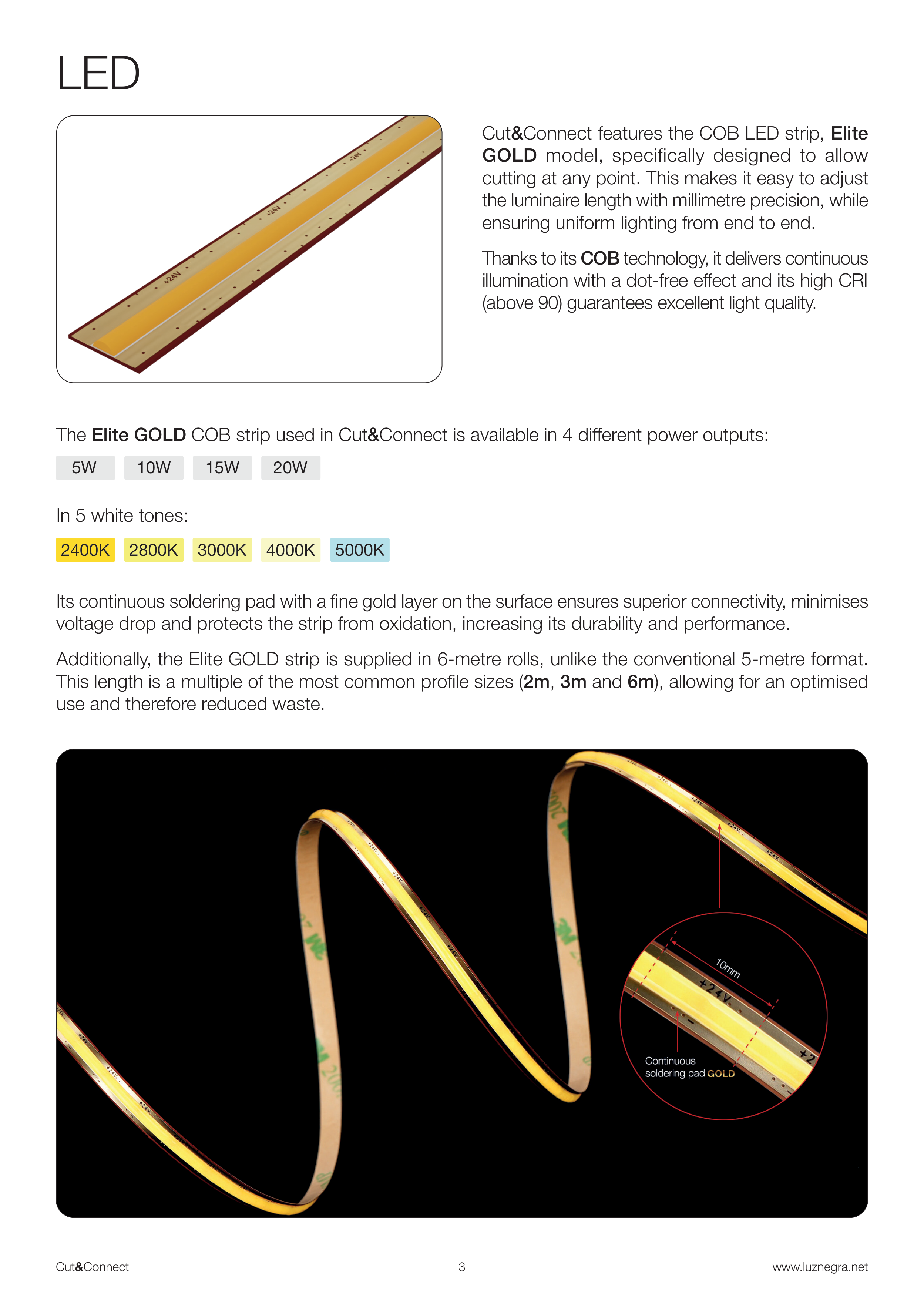 LED

+24V +24V +24V

Cut&Connect features the COB LED strip, Elite GOLD model, specifically designed to allow cutting at any point. This makes it easy to adjust the luminaire length with millimetre precision, while ensuring uniform lighting from end to end.

Thanks to its COB technology, it delivers continuous illumination with a dot-free effect and its high CRI (above 90) guarantees excellent light quality.

The Elite GOLD COB strip used in Cut&Connect is available in 4 different power outputs:

5W 10W 15W 20W

In 5 white tones:

2400K 2800K 3000K 4000K 5000K

Its continuous soldering pad with a fine gold layer on the surface ensures superior connectivity, minimises voltage drop and protects the strip from oxidation, increasing its durability and performance.

Additionally, the Elite GOLD strip is supplied in 6-metre rolls, unlike the conventional 5-metre format. This length is a multiple of the most common profile sizes (2m, 3m and 6m), allowing for an optimised use and therefore reduced waste.

10mm
+24V
Continuous soldering pad GOLD

Cut&Connect 3 www.luznegra.net